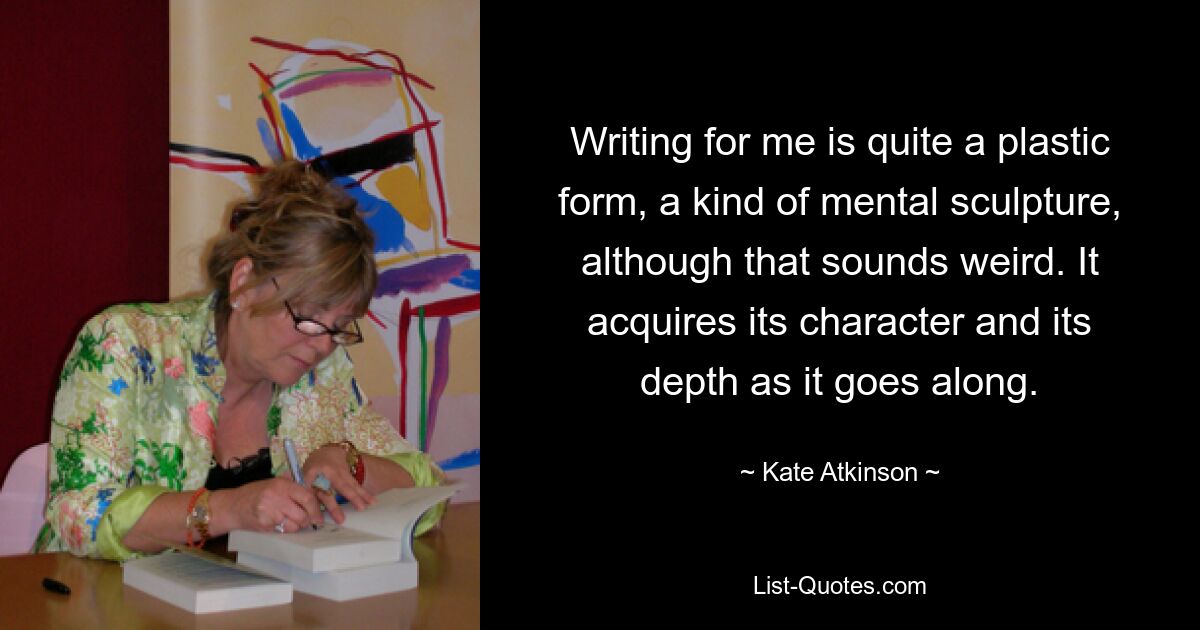 Writing for me is quite a plastic form, a kind of mental sculpture, although that sounds weird. It acquires its character and its depth as it goes along.

~ Kate Atkinson ~

List-Quotes.com